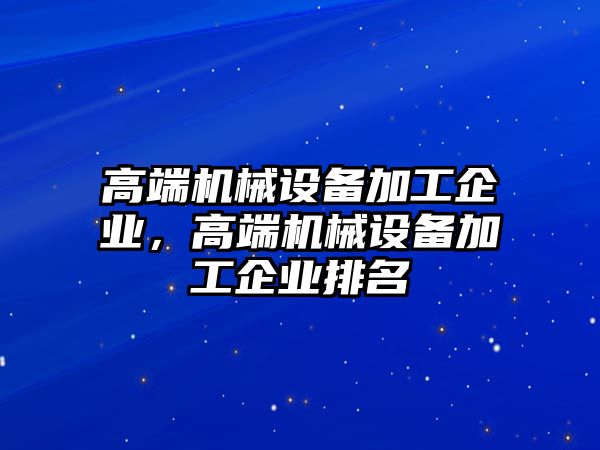 高端机械设备加工企业，高端机械设备加工企业排名